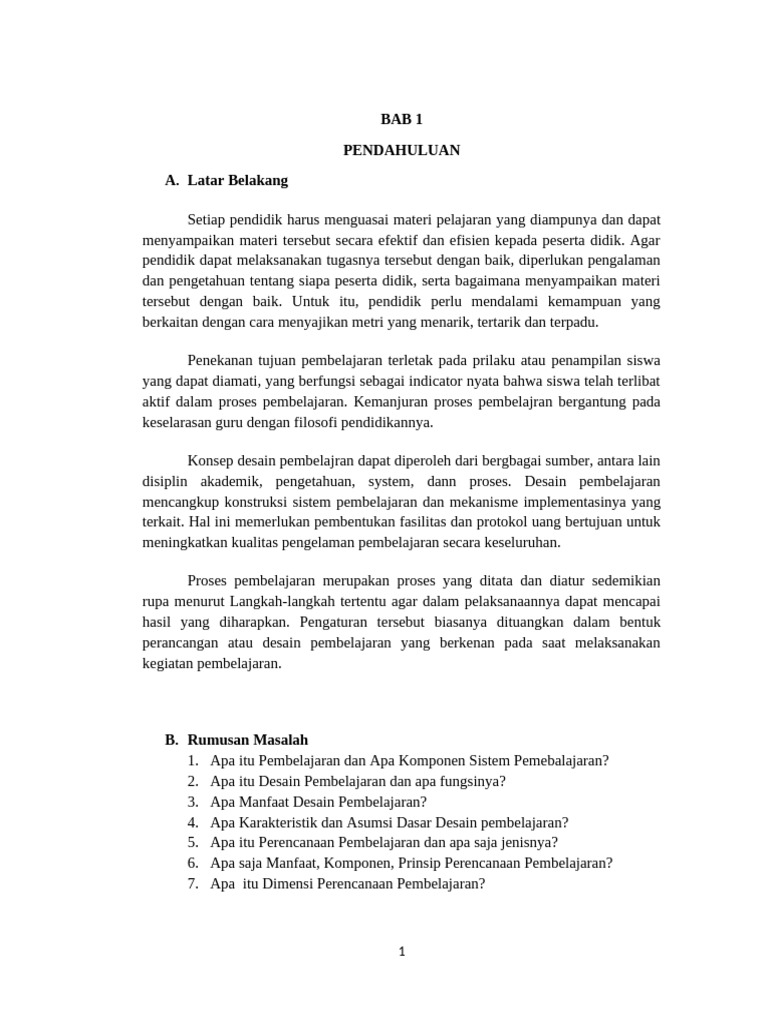 BAB 1

PENDAHULUAN

A. Latar Belakang

Setiap pendidik harus menguasai materi pelajaran yang diampunya dan dapat menyampaikan materi tersebut secara efektif dan efisien kepada peserta didik. Agar pendidik dapat melaksanakan tugasnya tersebut dengan baik, diperlukan pengalaman dan pengetahuan tentang siapa peserta didik, serta bagaimana menyampaikan materi tersebut dengan baik. Untuk itu, pendidik perlu mendalami kemampuan yang berkaitan dengan cara menyajikan metri yang menarik, tertarik dan terpadu.

Penekanan tujuan pembelajaran terletak pada prilaku atau penampilan siswa yang dapat diamati, yang berfungsi sebagai indicator nyata bahwa siswa telah terlibat aktif dalam proses pembelajaran. Kemanjuran proses pembelajran bergantung pada keselarasan guru dengan filosofi pendidikannya.

Konsep desain pembelajran dapat diperoleh dari bergbagai sumber, antara lain disiplin akademik, pengetahuan, system, dann proses. Desain pembelajaran mencangkup konstruksi sistem pembelajaran dan mekanisme implementasinya yang terkait. Hal ini memerlukan pembentukan fasilitas dan protokol uang bertujuan untuk meningkatkan kualitas pengelaman pembelajaran secara keseluruhan.

Proses pembelajaran merupakan proses yang ditata dan diatur sedemikian rupa menurut Langkah-langkah tertentu agar dalam pelaksanaannya dapat mencapai hasil yang diharapkan. Pengaturan tersebut biasanya dituangkan dalam bentuk perancangan atau desain pembelajaran yang berkenan pada saat melaksanakan kegiatan pembelajaran.

B. Rumusan Masalah
1. Apa itu Pembelajaran dan Apa Komponen Sistem Pemebalajaran?
2. Apa itu Desain Pembelajaran dan apa fungsinya?
3. Apa Manfaat Desain Pembelajaran?
4. Apa Karakteristik dan Asumsi Dasar Desain pembelajaran?
5. Apa itu Perencanaan Pembelajaran dan apa saja jenisnya?
6. Apa saja Manfaat, Komponen, Prinsip Perencanaan Pembelajaran?
7. Apa itu Dimensi Perencanaan Pembelajaran?

1